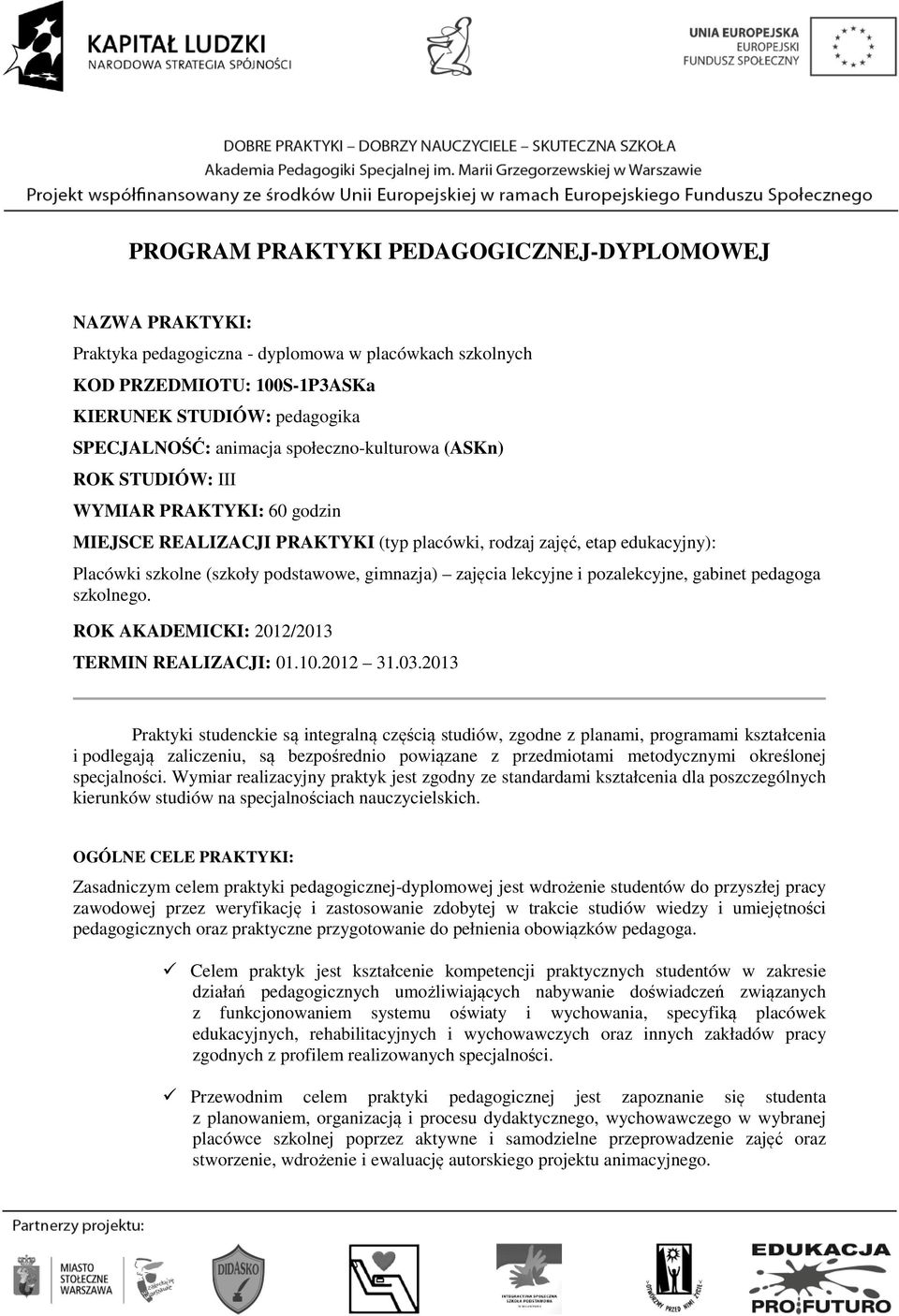 KAPITAŁ LUDZKI
NARODOWA STRATEGIA SPÓJNOŚCI

UNIA EUROPEJSKA
EUROPEJSKI
FUNDUSZ SPOŁECZNY

DOBRE PRAKTYKI – DOBRZY NAUCZYCIELE – SKUTECZNA SZKOŁA
Akademia Pedagogiki Specjalnej im. Marii Grzegorzewskiej w Warszawie
Projekt współfinansowany ze środków Unii Europejskiej w ramach Europejskiego Funduszu Społecznego

PROGRAM PRAKTYKI PEDAGOGICZNEJ-DYPLOMOWEJ

NAZWA PRAKTYKI:
Praktyka pedagogiczna - dyplomowa w placówkach szkolnych
KOD PRZEDMIOTU: 100S-1P3ASKa
KIERUNEK STUDIÓW: pedagogika
SPECJALNOŚĆ: animacja społeczno-kulturowa (ASKn)
ROK STUDIÓW: III
WYMIAR PRAKTYKI: 60 godzin
MIEJSCE REALIZACJI PRAKTYKI (typ placówki, rodzaj zajęć, etap edukacyjny):
Placówki szkolne (szkoły podstawowe, gimnazja) – zajęcia lekcyjne i pozalekcyjne, gabinet pedagoga szkolnego.
ROK AKADEMICKI: 2012/2013
TERMIN REALIZACJI: 01.10.2012 – 31.03.2013

Praktyki studenckie są integralną częścią studiów, zgodne z planami, programami kształcenia i podlegają zaliczeniu, są bezpośrednio powiązane z przedmiotami metodycznymi określonej specjalności. Wymiar realizacyjny praktyk jest zgodny ze standardami kształcenia dla poszczególnych kierunków studiów na specjalnościach nauczycielskich.

OGÓLNE CELE PRAKTYKI:
Zasadniczym celem praktyki pedagogicznej-dyplomowej jest wdrożenie studentów do przyszłej pracy zawodowej przez weryfikację i zastosowanie zdobytej w trakcie studiów wiedzy i umiejętności pedagogicznych oraz praktyczne przygotowanie do pełnienia obowiązków pedagoga.

✓ Celem praktyk jest kształcenie kompetencji praktycznych studentów w zakresie działań pedagogicznych umożliwiających nabywanie doświadczeń związanych z funkcjonowaniem systemu oświaty i wychowania, specyfiką placówek edukacyjnych, rehabilitacyjnych i wychowawczych oraz innych zakładów pracy zgodnych z profilem realizowanych specjalności.

✓ Przewodnim celem praktyki pedagogicznej jest zapoznanie się studenta z planowaniem, organizacją i procesu dydaktycznego, wychowawczego w wybranej placówce szkolnej poprzez aktywne i samodzielne przeprowadzenie zajęć oraz stworzenie, wdrożenie i ewaluację autorskiego projektu animacyjnego.

Partnerzy projektu:
MIASTO STOŁECZNE WARSZAWA
DIDASKO
EDUKACJA PRO FUTURO